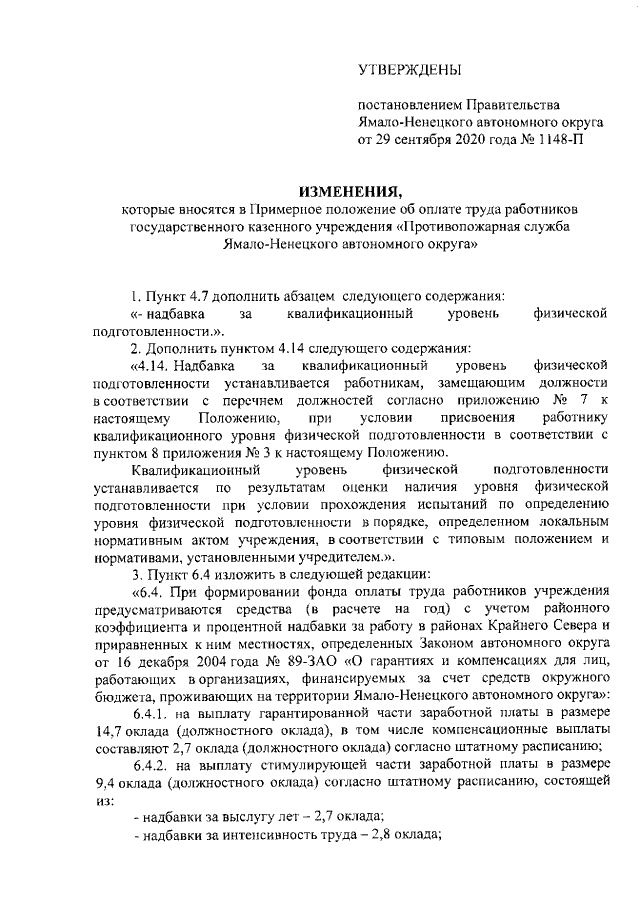 УТВЕРЖДЕНЫ

постановлением Правительства Ямало-Ненецкого автономного округа от 29 сентября 2020 года № 1148-П

ИЗМЕНЕНИЯ,
которые вносятся в Примерное положение об оплате труда работников государственного казенного учреждения «Противопожарная служба Ямало-Ненецкого автономного округа»

1. Пункт 4.7 дополнить абзацем следующего содержания:
«- надбавка за квалификационный уровень физической подготовленности.».
2. Дополнить пунктом 4.14 следующего содержания:
«4.14. Надбавка за квалификационный уровень физической подготовленности устанавливается работникам, замещающим должности в соответствии с перечнем должностей согласно приложению № 7 к настоящему Положению, при условии присвоения работнику квалификационного уровня физической подготовленности в соответствии с пунктом 8 приложения № 3 к настоящему Положению.
Квалификационный уровень физической подготовленности устанавливается по результатам оценки наличия уровня физической подготовленности при условии прохождения испытаний по определению уровня физической подготовленности в порядке, определенном локальным нормативным актом учреждения, в соответствии с типовым положением и нормативами, установленными учредителем.».
3. Пункт 6.4 изложить в следующей редакции:
«6.4. При формировании фонда оплаты труда работников учреждения предусматриваются средства (в расчете на год) с учетом районного коэффициента и процентной надбавки за работу в районах Крайнего Севера и приравненных к ним местностях, определенных Законом автономного округа от 16 декабря 2004 года № 89-ЗАО «О гарантиях и компенсациях для лиц, работающих в организациях, финансируемых за счет средств окружного бюджета, проживающих на территории Ямало-Ненецкого автономного округа»:
6.4.1. на выплату гарантированной части заработной платы в размере 14,7 оклада (должностного оклада), в том числе компенсационные выплаты составляют 2,7 оклада (должностного оклада) согласно штатному расписанию;
6.4.2. на выплату стимулирующей части заработной платы в размере 9,4 оклада (должностного оклада) согласно штатному расписанию, состоящей из:
- надбавки за выслугу лет – 2,7 оклада;
- надбавки за интенсивность труда – 2,8 оклада;